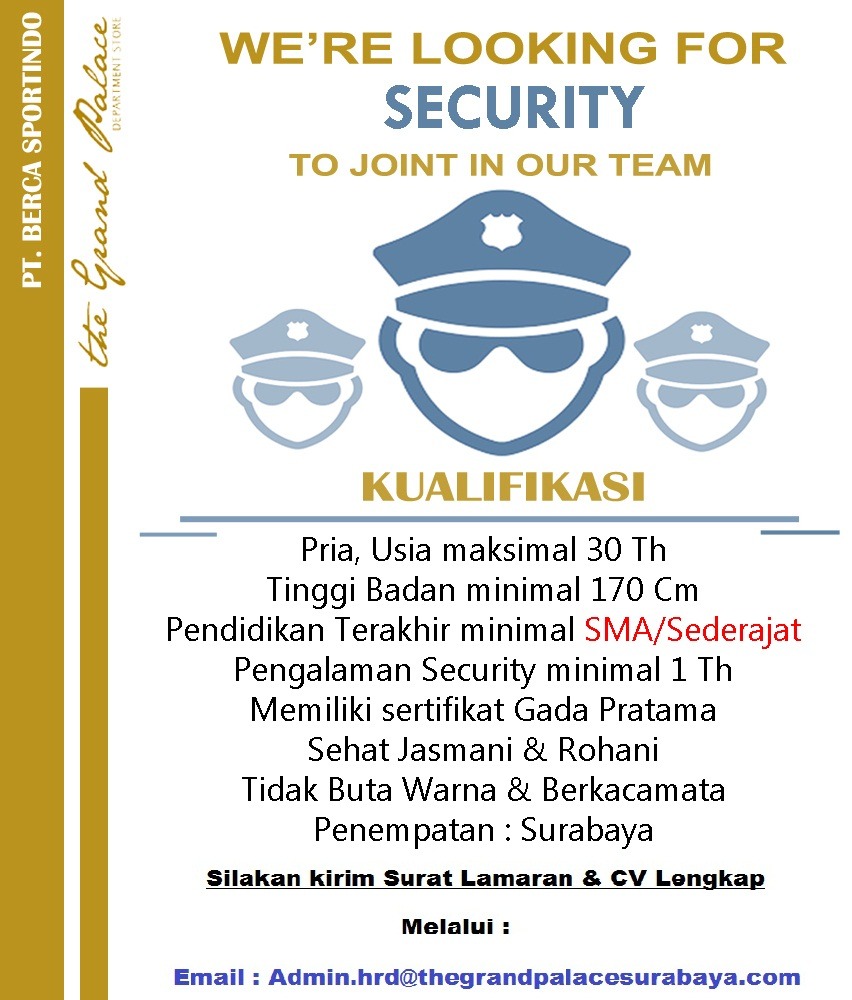 PT. BERCA SPORTINDO

the Grand Palace
DEPARTMENT STORE

WE'RE LOOKING FOR
SECURITY
TO JOINT IN OUR TEAM

KUALIFIKASI

Pria, Usia maksimal 30 Th
Tinggi Badan minimal 170 Cm
Pendidikan Terakhir minimal SMA/Sederajat
Pengalaman Security minimal 1 Th
Memiliki sertifikat Gada Pratama
Sehat Jasmani & Rohani
Tidak Buta Warna & Berkacamata
Penempatan : Surabaya

Silakan kirim Surat Lamaran & CV Lengkap

Melalui :

Email : Admin.hrd@thegrandpalacesurabaya.com